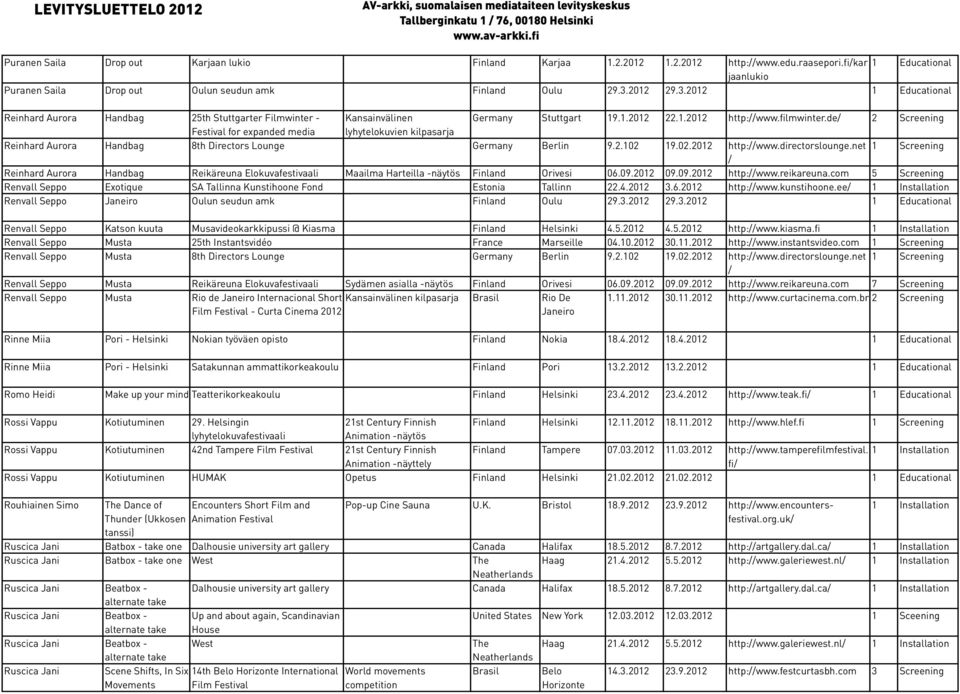 LEVITYSLUETTELO 2012

AV-arkki, suomalaisen mediataiteen levityskeskus
Tallberginkatu 1 / 76, 00180 Helsinki
www.av-arkki.fi

| | | | | | | | | | | |
|---|---|---|---|---|---|---|---|---|---|---|
| Puranen Saila | Drop out | Karjaan lukio | | Finland | Karjaa | 1.2.2012 | 1.2.2012 | http://www.edu.raasepori.fi/karjaanlukio | 1 | Educational |
| Puranen Saila | Drop out | Oulun seudun amk | | Finland | Oulu | 29.3.2012 | 29.3.2012 | | 1 | Educational |
| Reinhard Aurora | Handbag | 25th Stuttgarter Filmwinter - Festival for expanded media | Kansainvälinen lyhytelokuvien kilpasarja | Germany | Stuttgart | 19.1.2012 | 22.1.2012 | http://www.filmwinter.de/ | 2 | Screening |
| Reinhard Aurora | Handbag | 8th Directors Lounge | | Germany | Berlin | 9.2.102 | 19.02.2012 | http://www.directorslounge.net/ | 1 | Screening |
| Reinhard Aurora | Handbag | Reikäreuna Elokuvafestivaali | Maailma Harteilla -näytös | Finland | Orivesi | 06.09.2012 | 09.09.2012 | http://www.reikareuna.com | 5 | Screening |
| Renvall Seppo | Exotique | SA Tallinna Kunstihoone Fond | | Estonia | Tallinn | 22.4.2012 | 3.6.2012 | http://www.kunstihoone.ee/ | 1 | Installation |
| Renvall Seppo | Janeiro | Oulun seudun amk | | Finland | Oulu | 29.3.2012 | 29.3.2012 | | 1 | Educational |
| Renvall Seppo | Katson kuuta | Musavideokarkkipussi @ Kiasma | | Finland | Helsinki | 4.5.2012 | 4.5.2012 | http://www.kiasma.fi | 1 | Installation |
| Renvall Seppo | Musta | 25th Instantsvidéo | | France | Marseille | 04.10.2012 | 30.11.2012 | http://www.instantsvideo.com | 1 | Screening |
| Renvall Seppo | Musta | 8th Directors Lounge | | Germany | Berlin | 9.2.102 | 19.02.2012 | http://www.directorslounge.net/ | 1 | Screening |
| Renvall Seppo | Musta | Reikäreuna Elokuvafestivaali | Sydämen asialla -näytös | Finland | Orivesi | 06.09.2012 | 09.09.2012 | http://www.reikareuna.com | 7 | Screening |
| Renvall Seppo | Musta | Rio de Janeiro Internacional Short Film Festival - Curta Cinema 2012 | Kansainvälinen kilpasarja | Brasil | Rio De Janeiro | 1.11.2012 | 30.11.2012 | http://www.curtacinema.com.br | 2 | Screening |
| Rinne Miia | Pori - Helsinki | Nokian työväen opisto | | Finland | Nokia | 18.4.2012 | 18.4.2012 | | 1 | Educational |
| Rinne Miia | Pori - Helsinki | Satakunnan ammattikorkeakoulu | | Finland | Pori | 13.2.2012 | 13.2.2012 | | 1 | Educational |
| Romo Heidi | Make up your mind | Teatterikorkeakoulu | | Finland | Helsinki | 23.4.2012 | 23.4.2012 | http://www.teak.fi/ | 1 | Educational |
| Rossi Vappu | Kotiutuminen | 29. Helsingin lyhytelokuvafestivaali | 21st Century Finnish Animation -näytös | Finland | Helsinki | 12.11.2012 | 18.11.2012 | http://www.hlef.fi | 1 | Screening |
| Rossi Vappu | Kotiutuminen | 42nd Tampere Film Festival | 21st Century Finnish Animation -näyttely | Finland | Tampere | 07.03.2012 | 11.03.2012 | http://www.tamperefilmfestival.fi/ | 1 | Installation |
| Rossi Vappu | Kotiutuminen | HUMAK | Opetus | Finland | Helsinki | 21.02.2012 | 21.02.2012 | | 1 | Educational |
| Rouhiainen Simo | The Dance of Thunder (Ukkosen tanssi) | Encounters Short Film and Animation Festival | Pop-up Cine Sauna | U.K. | Bristol | 18.9.2012 | 23.9.2012 | http://www.encounters-festival.org.uk/ | 1 | Installation |
| Ruscica Jani | Batbox - take one | Dalhousie university art gallery | | Canada | Halifax | 18.5.2012 | 8.7.2012 | http://artgallery.dal.ca/ | 1 | Installation |
| Ruscica Jani | Batbox - take one | West | | The Neatherlands | Haag | 21.4.2012 | 5.5.2012 | http://www.galeriewest.nl/ | 1 | Installation |
| Ruscica Jani | Beatbox - alternate take | Dalhousie university art gallery | | Canada | Halifax | 18.5.2012 | 8.7.2012 | http://artgallery.dal.ca/ | 1 | Installation |
| Ruscica Jani | Beatbox - alternate take | Up and about again, Scandinavian House | | United States | New York | 12.03.2012 | 12.03.2012 | | 1 | Sceening |
| Ruscica Jani | Beatbox - alternate take | West | | The Neatherlands | Haag | 21.4.2012 | 5.5.2012 | http://www.galeriewest.nl/ | 1 | Installation |
| Ruscica Jani | Scene Shifts, In Six Movements | 14th Belo Horizonte International Film Festival | World movements competition | Brasil | Belo Horizonte | 14.3.2012 | 23.9.2012 | http://www.festcurtasbh.com | 3 | Screening |